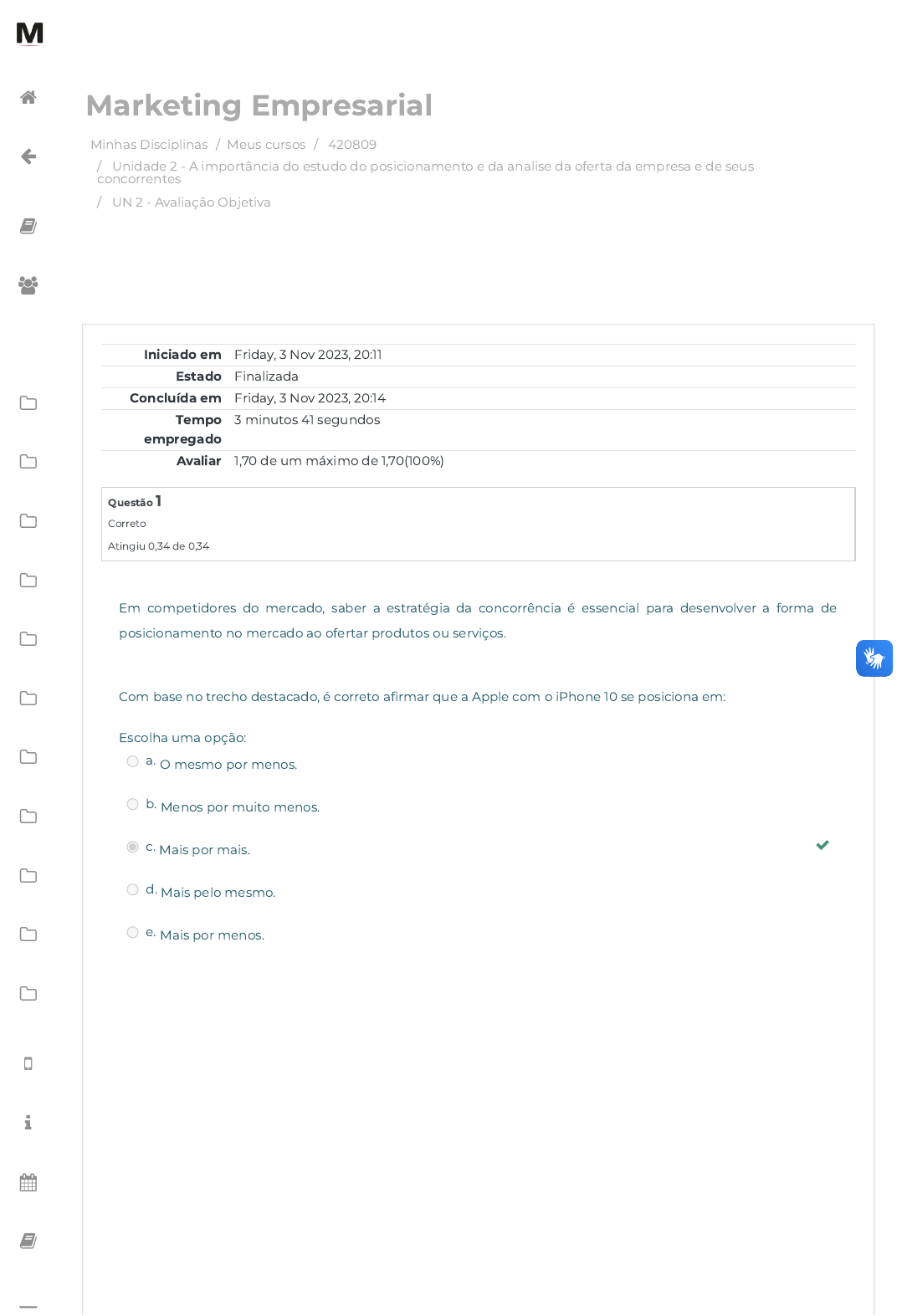 M

Marketing Empresarial

Minhas Disciplinas / Meus cursos / 420809 / Unidade 2 - A importância do estudo do posicionamento e da analise da oferta da empresa e de seus concorrentes / UN 2 - Avaliação Objetiva

| | |
|---|---|
| Iniciado em | Friday, 3 Nov 2023, 20:11 |
| Estado | Finalizada |
| Concluída em | Friday, 3 Nov 2023, 20:14 |
| Tempo empregado | 3 minutos 41 segundos |
| Avaliar | 1,70 de um máximo de 1,70(100%) |

Questão 1
Correto
Atingiu 0,34 de 0,34

Em competidores do mercado, saber a estratégia da concorrência é essencial para desenvolver a forma de posicionamento no mercado ao ofertar produtos ou serviços.

Com base no trecho destacado, é correto afirmar que a Apple com o iPhone 10 se posiciona em:

Escolha uma opção:
a. O mesmo por menos.
b. Menos por muito menos.
c. Mais por mais.
d. Mais pelo mesmo.
e. Mais por menos.